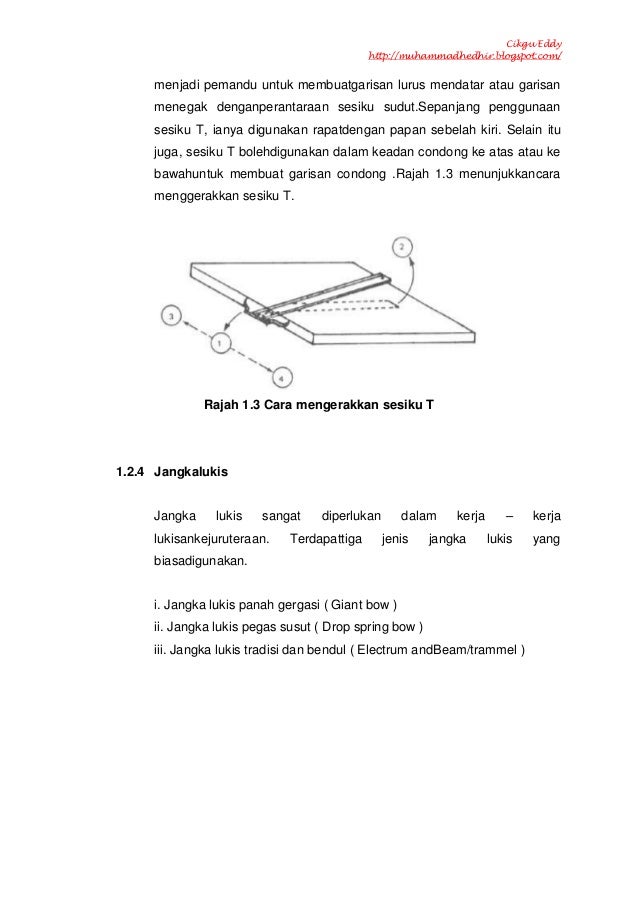 Cikgu Eddy
http://muhammadhedhir.blogspot.com/

menjadi pemandu untuk membuatgarisan lurus mendatar atau garisan menegak denganperantaraan sesiku sudut.Sepanjang penggunaan sesiku T, ianya digunakan rapatdengan papan sebelah kiri. Selain itu juga, sesiku T bolehdigunakan dalam keadan condong ke atas atau ke bawahuntuk membuat garisan condong .Rajah 1.3 menunjukkancara menggerakkan sesiku T.

2

3

1

4

Rajah 1.3 Cara mengerakkan sesiku T

1.2.4 Jangkalukis

Jangka lukis sangat diperlukan dalam kerja – kerja lukisankejuruteraan. Terdapattiga jenis jangka lukis yang biasadigunakan.

i. Jangka lukis panah gergasi ( Giant bow )
ii. Jangka lukis pegas susut ( Drop spring bow )
iii. Jangka lukis tradisi dan bendul ( Electrum andBeam/trammel )